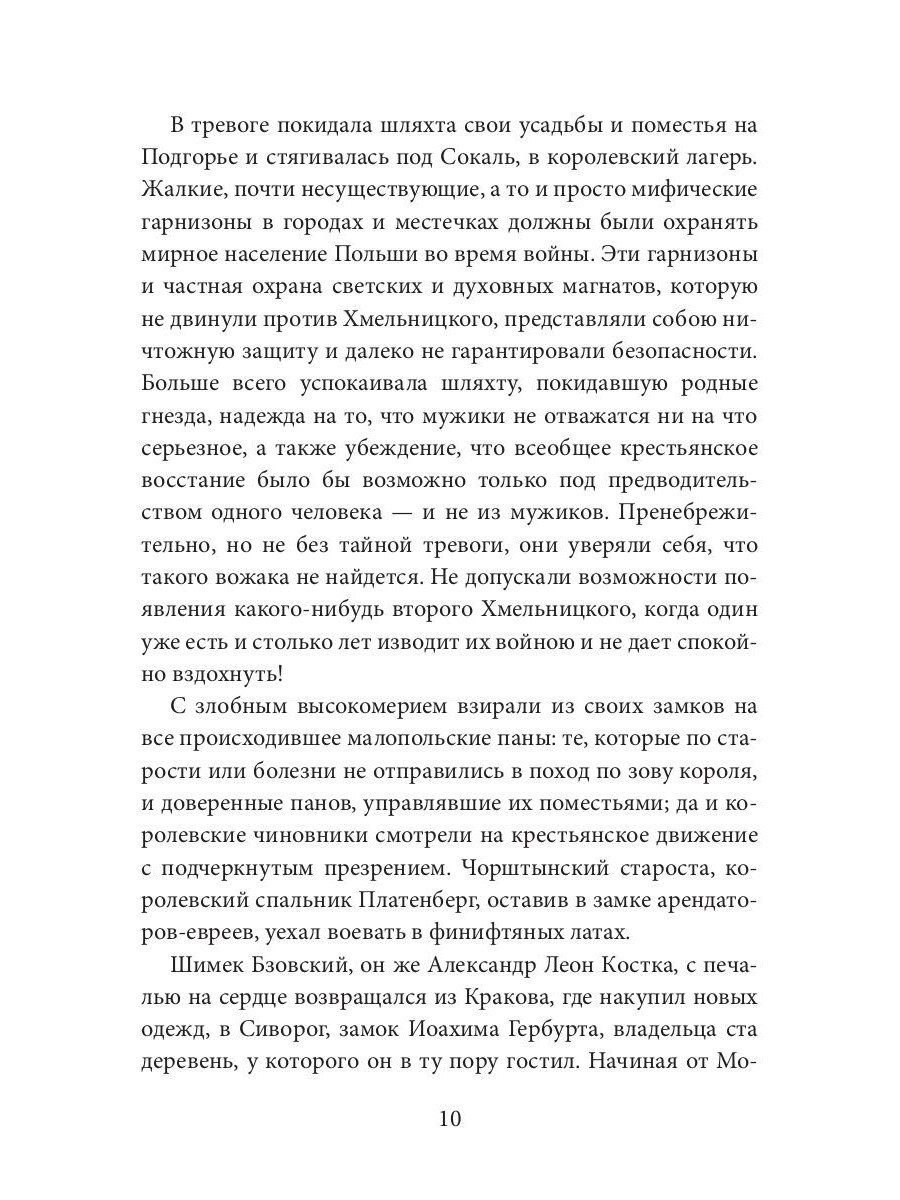 В тревоге покидала шляхта свои усадьбы и поместья на Подгорье и стягивалась под Сокаль, в королевский лагерь. Жалкие, почти несуществующие, а то и просто мифические гарнизоны в городах и местечках должны были охранять мирное население Польши во время войны. Эти гарнизоны и частная охрана светских и духовных магнатов, которую не двинули против Хмельницкого, представляли собою ничтожную защиту и далеко не гарантировали безопасности. Больше всего успокаивала шляхту, покидавшую родные гнезда, надежда на то, что мужики не отважатся ни на что серьезное, а также убеждение, что всеобщее крестьянское восстание было бы возможно только под предводительством одного человека — и не из мужиков. Пренебрежительно, но не без тайной тревоги, они уверяли себя, что такого вожака не найдется. Не допускали возможности появления какого-нибудь второго Хмельницкого, когда один уже есть и столько лет изводит их войною и не дает спокойно вздохнуть!

С злобным высокомерием взирали из своих замков на все происходившее малопольские паны: те, которые по старости или болезни не отправились в поход по зову короля, и доверенные панов, управлявшие их поместьями; да и королевские чиновники смотрели на крестьянское движение с подчеркнутым презрением. Чорштынский староста, королевский спальник Платенберг, оставив в замке арендаторов-евреев, уехал воевать в финифтяных латах.

Шимек Бзовский, он же Александр Леон Костка, с печалью на сердце возвращался из Кракова, где накупил новых одежд, в Сиворог, замок Иоахима Гербурта, владельца ста деревень, у которого он в ту пору гостил. Начиная от Мо-

10